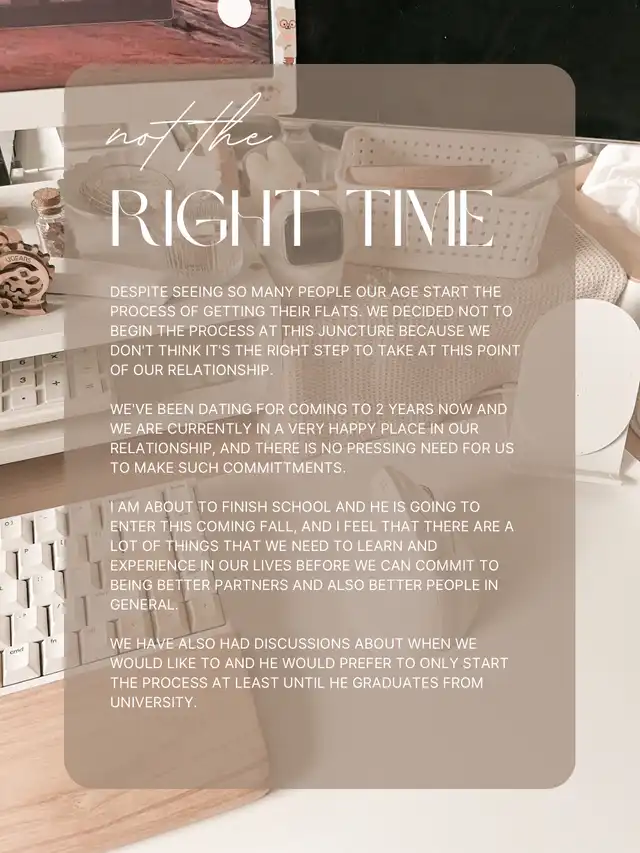 not the

RIGHT TIME

DESPITE SEEING SO MANY PEOPLE OUR AGE START THE PROCESS OF GETTING THEIR FLATS. WE DECIDED NOT TO BEGIN THE PROCESS AT THIS JUNCTURE BECAUSE WE DON'T THINK IT'S THE RIGHT STEP TO TAKE AT THIS POINT OF OUR RELATIONSHIP.

WE'VE BEEN DATING FOR COMING TO 2 YEARS NOW AND WE ARE CURRENTLY IN A VERY HAPPY PLACE IN OUR RELATIONSHIP, AND THERE IS NO PRESSING NEED FOR US TO MAKE SUCH COMMITTMENTS.

I AM ABOUT TO FINISH SCHOOL AND HE IS GOING TO ENTER THIS COMING FALL, AND I FEEL THAT THERE ARE A LOT OF THINGS THAT WE NEED TO LEARN AND EXPERIENCE IN OUR LIVES BEFORE WE CAN COMMIT TO BEING BETTER PARTNERS AND ALSO BETTER PEOPLE IN GENERAL.

WE HAVE ALSO HAD DISCUSSIONS ABOUT WHEN WE WOULD LIKE TO AND HE WOULD PREFER TO ONLY START THE PROCESS AT LEAST UNTIL HE GRADUATES FROM UNIVERSITY.